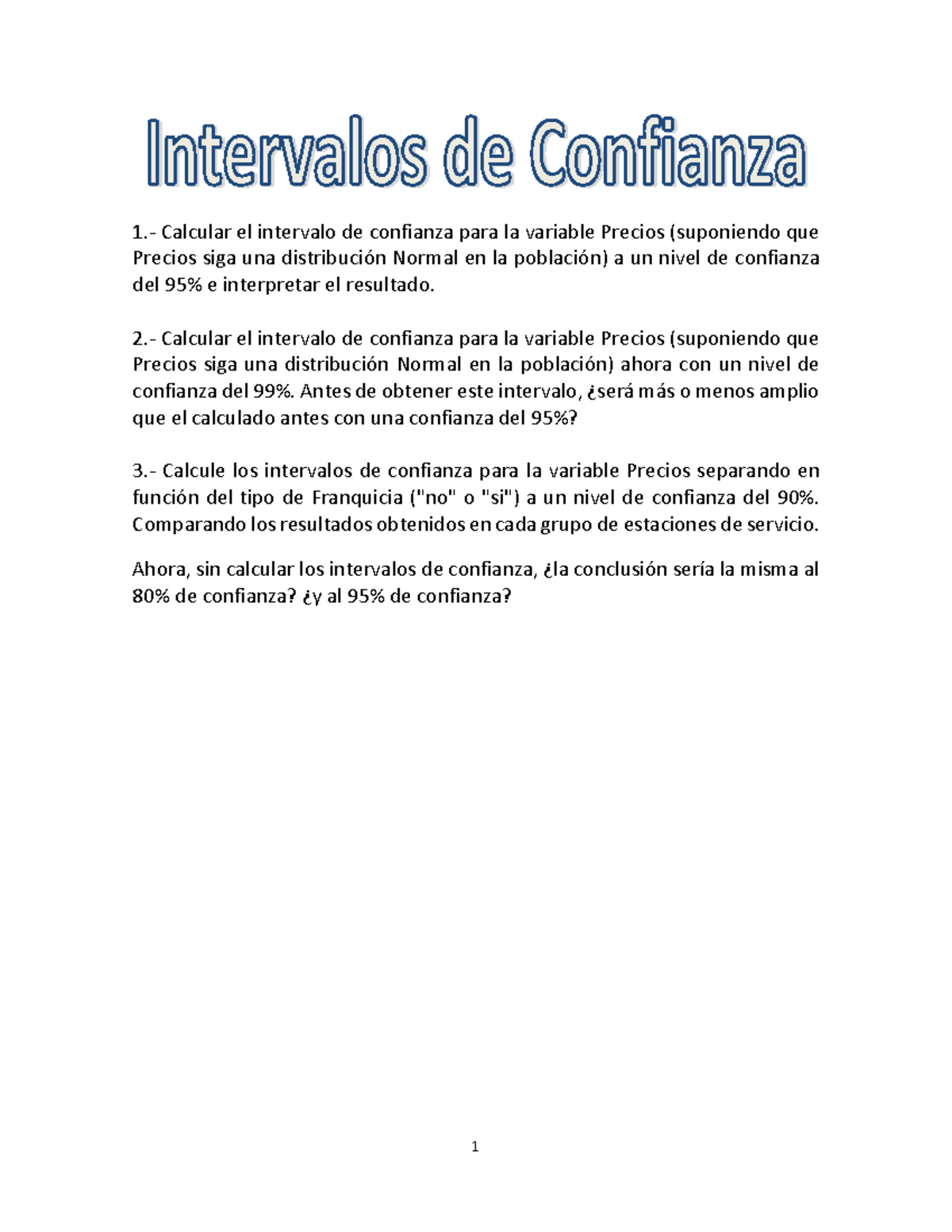 Intervalos de Confianza

1.- Calcular el intervalo de confianza para la variable Precios (suponiendo que Precios siga una distribución Normal en la población) a un nivel de confianza del 95% e interpretar el resultado.

2.- Calcular el intervalo de confianza para la variable Precios (suponiendo que Precios siga una distribución Normal en la población) ahora con un nivel de confianza del 99%. Antes de obtener este intervalo, ¿será más o menos amplio que el calculado antes con una confianza del 95%?

3.- Calcule los intervalos de confianza para la variable Precios separando en función del tipo de Franquicia ("no" o "si") a un nivel de confianza del 90%. Comparando los resultados obtenidos en cada grupo de estaciones de servicio.

Ahora, sin calcular los intervalos de confianza, ¿la conclusión sería la misma al 80% de confianza? ¿y al 95% de confianza?

1